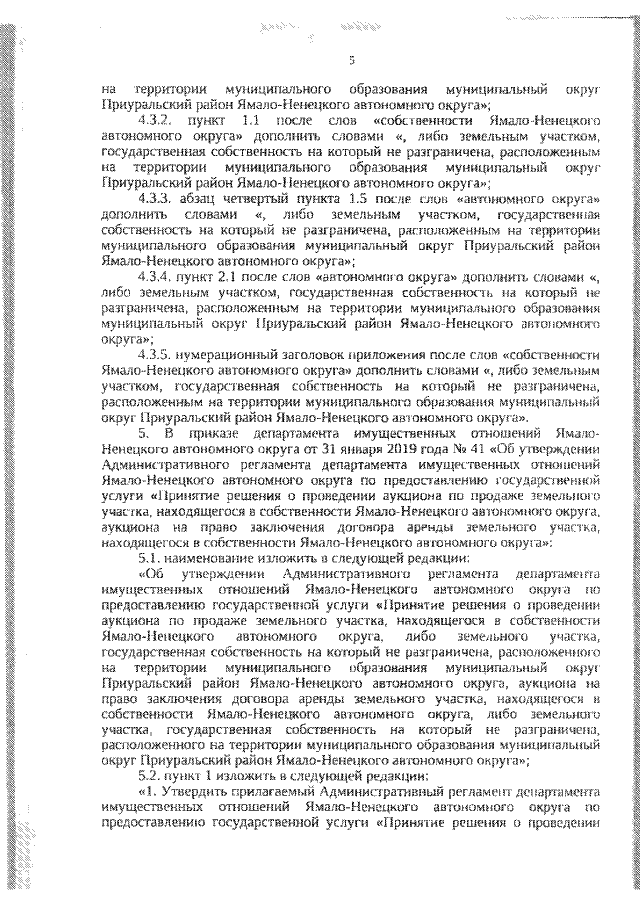 5

на территории муниципального образования муниципальный округ Приуральский район Ямало-Ненецкого автономного округа»;

4.3.2. пункт 1.1 после слов «собственности Ямало-Ненецкого автономного округа» дополнить словами «, либо земельным участком, государственная собственность на который не разграничена, расположенным на территории муниципального образования муниципальный округ Приуральский район Ямало-Ненецкого автономного округа»;

4.3.3. абзац четвертый пункта 1.5 после слов «автономного округа» дополнить словами «, либо земельным участком, государственная собственность на который не разграничена, расположенным на территории муниципального образования муниципальный округ Приуральский район Ямало-Ненецкого автономного округа»;

4.3.4. пункт 2.1 после слов «автономного округа» дополнить словами «, либо земельным участком, государственная собственность на который не разграничена, расположенным на территории муниципального образования муниципальный округ Приуральский район Ямало-Ненецкого автономного округа»;

4.3.5. нумерационный заголовок приложения после слов «собственности Ямало-Ненецкого автономного округа» дополнить словами «, либо земельным участком, государственная собственность на который не разграничена, расположенным на территории муниципального образования муниципальный округ Приуральский район Ямало-Ненецкого автономного округа».

5. В приказе департамента имущественных отношений Ямало-Ненецкого автономного округа от 31 января 2019 года № 41 «Об утверждении Административного регламента департамента имущественных отношений Ямало-Ненецкого автономного округа по предоставлению государственной услуги «Принятие решения о проведении аукциона по продаже земельного участка, находящегося в собственности Ямало-Ненецкого автономного округа, аукциона на право заключения договора аренды земельного участка, находящегося в собственности Ямало-Ненецкого автономного округа»:

5.1. наименование изложить в следующей редакции:

«Об утверждении Административного регламента департамента имущественных отношений Ямало-Ненецкого автономного округа по предоставлению государственной услуги «Принятие решения о проведении аукциона по продаже земельного участка, находящегося в собственности Ямало-Ненецкого автономного округа, либо земельного участка, государственная собственность на который не разграничена, расположенного на территории муниципального образования муниципальный округ Приуральский район Ямало-Ненецкого автономного округа, аукциона на право заключения договора аренды земельного участка, находящегося в собственности Ямало-Ненецкого автономного округа, либо земельного участка, государственная собственность на который не разграничена, расположенного на территории муниципального образования муниципальный округ Приуральский район Ямало-Ненецкого автономного округа»;

5.2. пункт 1 изложить в следующей редакции:

«1. Утвердить прилагаемый Административный регламент департамента имущественных отношений Ямало-Ненецкого автономного округа по предоставлению государственной услуги «Принятие решения о проведении